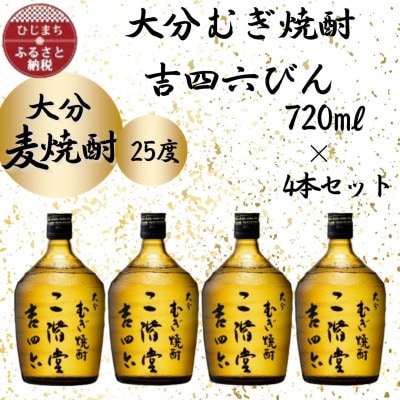 ひじまち
ふるさと納税

大分むぎ焼酎
吉四六びん
720mℓ
×
4本セット

大分
麦焼酎
25度

大分
むぎ焼酎
二階堂
吉四六

大分
むぎ焼酎
二階堂
吉四六

大分
むぎ焼酎
二階堂
吉四六

大分
むぎ焼酎
二階堂
吉四六